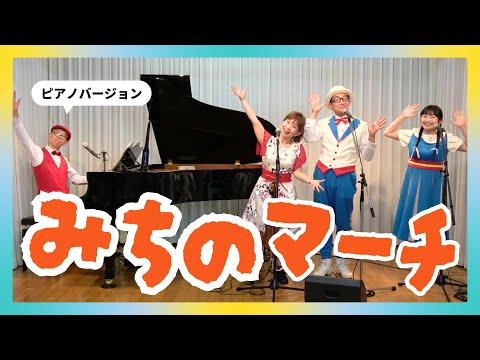 ピアノバージョン

みちのマーチ